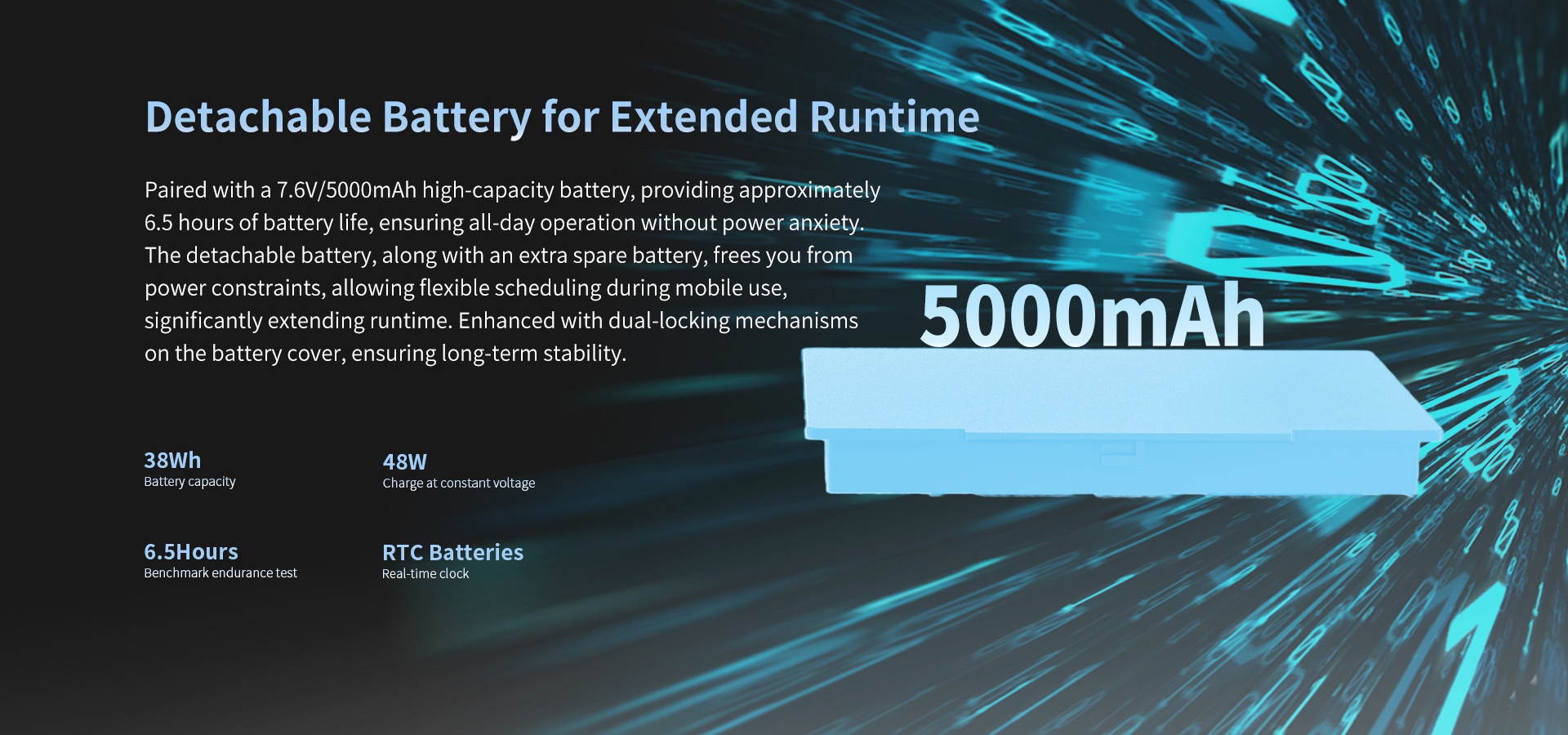 Detachable Battery for Extended Runtime

Paired with a 7.6V/5000mAh high-capacity battery, providing approximately 6.5 hours of battery life, ensuring all-day operation without power anxiety. The detachable battery, along with an extra spare battery, frees you from power constraints, allowing flexible scheduling during mobile use, significantly extending runtime. Enhanced with dual-locking mechanisms on the battery cover, ensuring long-term stability.

5000mAh

38Wh
Battery capacity

48W
Charge at constant voltage

6.5Hours
Benchmark endurance test

RTC Batteries
Real-time clock